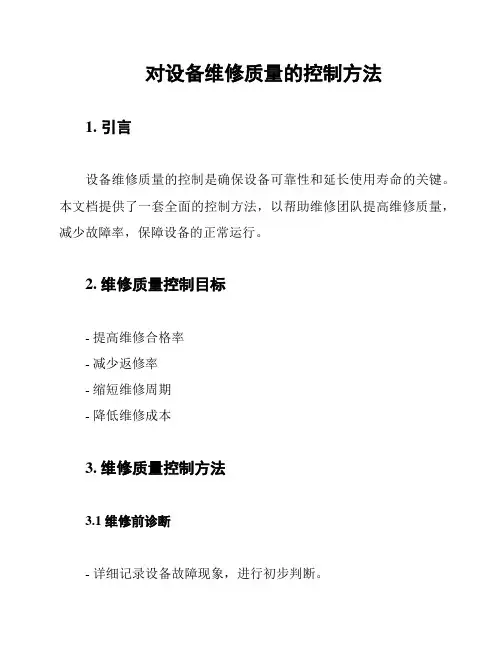 对设备维修质量的控制方法

1. 引言

设备维修质量的控制是确保设备可靠性和延长使用寿命的关键。本文档提供了一套全面的控制方法，以帮助维修团队提高维修质量，减少故障率，保障设备的正常运行。

2. 维修质量控制目标

- 提高维修合格率
- 减少返修率
- 缩短维修周期
- 降低维修成本

3. 维修质量控制方法

3.1 维修前诊断

- 详细记录设备故障现象，进行初步判断。